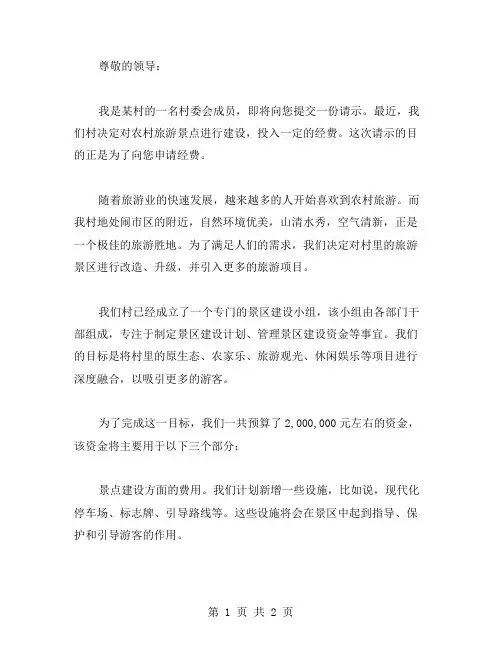 尊敬的领导：

我是某村的一名村委会成员，即将向您提交一份请示。最近，我们村决定对农村旅游景点进行建设，投入一定的经费。这次请示的目的正是为了向您申请经费。

随着旅游业的快速发展，越来越多的人开始喜欢到农村旅游。而我村地处闹市区的附近，自然环境优美，山清水秀，空气清新，正是一个极佳的旅游胜地。为了满足人们的需求，我们决定对村里的旅游景区进行改造、升级，并引入更多的旅游项目。

我们村已经成立了一个专门的景区建设小组，该小组由各部门干部组成，专注于制定景区建设计划、管理景区建设资金等事宜。我们的目标是将村里的原生态、农家乐、旅游观光、休闲娱乐等项目进行深度融合，以吸引更多的游客。

为了完成这一目标，我们一共预算了 2,000,000 元左右的资金，该资金将主要用于以下三个部分：

景点建设方面的费用。我们计划新增一些设施，比如说，现代化停车场、标志牌、引导路线等。这些设施将会在景区中起到指导、保护和引导游客的作用。

第 1 页 共 2 页